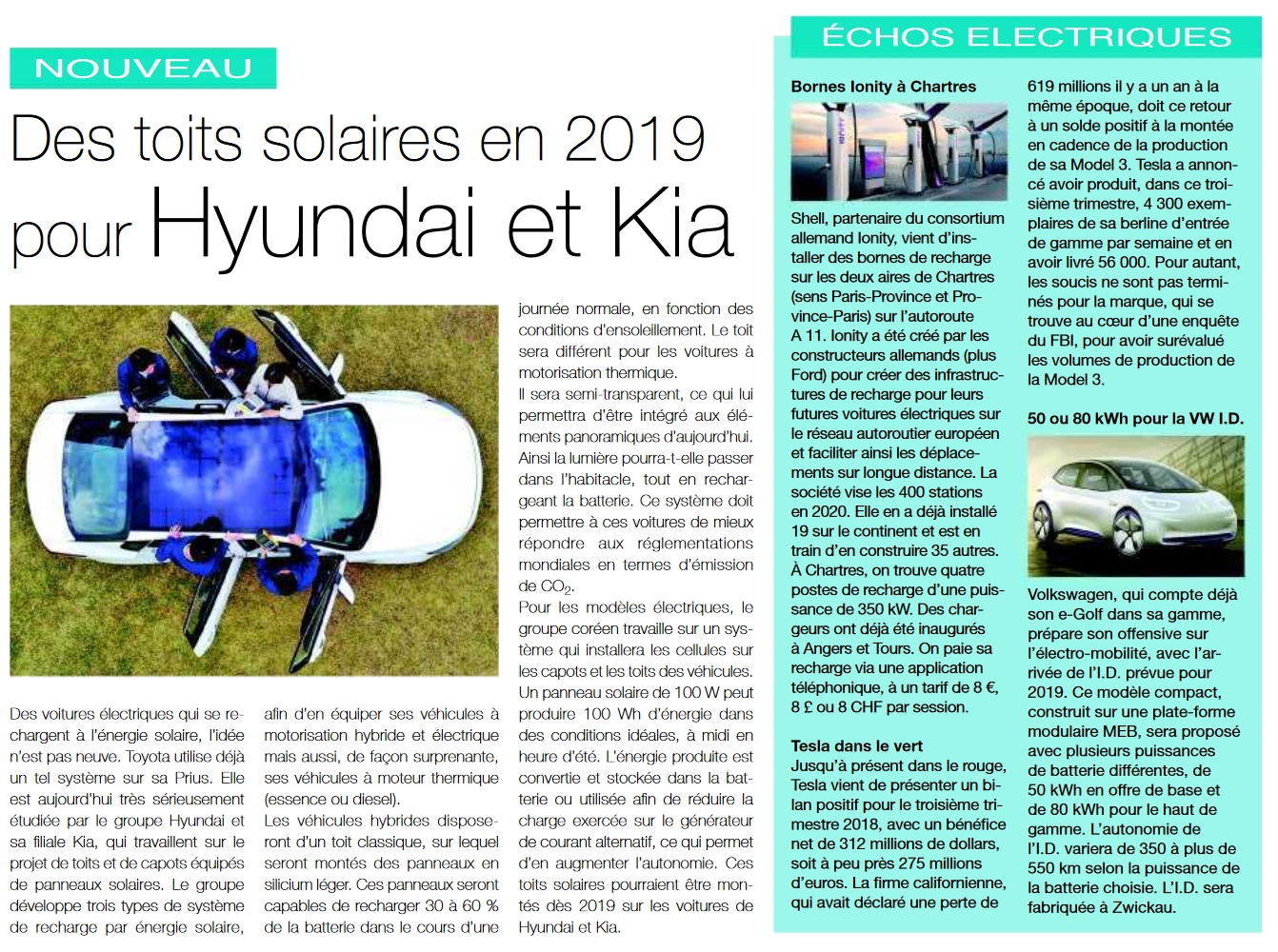 NOUVEAU

Des toits solaires en 2019 pour Hyundai et Kia

Des voitures électriques qui se rechargent à l'énergie solaire, l'idée n'est pas neuve. Toyota utilise déjà un tel système sur sa Prius. Elle est aujourd'hui très sérieusement étudiée par le groupe Hyundai et sa filiale Kia, qui travaillent sur le projet de toits et de capots équipés de panneaux solaires. Le groupe développe trois types de système de recharge par énergie solaire, afin d'en équiper ses véhicules à motorisation hybride et électrique mais aussi, de façon surprenante, ses véhicules à moteur thermique (essence ou diesel).

Les véhicules hybrides disposeront d'un toit classique, sur lequel seront montés des panneaux en silicium léger. Ces panneaux seront capables de recharger 30 à 60 % de la batterie dans le cours d'une journée normale, en fonction des conditions d'ensoleillement. Le toit sera différent pour les voitures à motorisation thermique.

Il sera semi-transparent, ce qui lui permettra d'être intégré aux éléments panoramiques d'aujourd'hui. Ainsi la lumière pourra-t-elle passer dans l'habitacle, tout en rechargeant la batterie. Ce système doit permettre à ces voitures de mieux répondre aux réglementations mondiales en termes d'émission de $CO_2$.

Pour les modèles électriques, le groupe coréen travaille sur un système qui installera les cellules sur les capots et les toits des véhicules. Un panneau solaire de 100 W peut produire 100 Wh d'énergie dans des conditions idéales, à midi en heure d'été. L'énergie produite est convertie et stockée dans la batterie ou utilisée afin de réduire la charge exercée sur le générateur de courant alternatif, ce qui permet d'en augmenter l'autonomie. Ces toits solaires pourraient être montés dès 2019 sur les voitures de Hyundai et Kia.

ÉCHOS ELECTRIQUES

Bornes Ionity à Chartres

Shell, partenaire du consortium allemand Ionity, vient d'installer des bornes de recharge sur les deux aires de Chartres (sens Paris-Province et Province-Paris) sur l'autoroute A 11. Ionity a été créé par les constructeurs allemands (plus Ford) pour créer des infrastructures de recharge pour leurs futures voitures électriques sur le réseau autoroutier européen et faciliter ainsi les déplacements sur longue distance. La société vise les 400 stations en 2020. Elle en a déjà installé 19 sur le continent et est en train d'en construire 35 autres. À Chartres, on trouve quatre postes de recharge d'une puissance de 350 kW. Des chargeurs ont déjà été inaugurés à Angers et Tours. On paie sa recharge via une application téléphonique, à un tarif de 8 €, 8 £ ou 8 CHF par session.

Tesla dans le vert

Jusqu'à présent dans le rouge, Tesla vient de présenter un bilan positif pour le troisième trimestre 2018, avec un bénéfice net de 312 millions de dollars, soit à peu près 275 millions d'euros. La firme californienne, qui avait déclaré une perte de 619 millions il y a un an à la même époque, doit ce retour à un solde positif à la montée en cadence de la production de sa Model 3. Tesla a annoncé avoir produit, dans ce troisième trimestre, 4 300 exemplaires de sa berline d'entrée de gamme par semaine et en avoir livré 56 000. Pour autant, les soucis ne sont pas terminés pour la marque, qui se trouve au cœur d'une enquête du FBI, pour avoir surévalué les volumes de production de la Model 3.

50 ou 80 kWh pour la VW I.D.

Volkswagen, qui compte déjà son e-Golf dans sa gamme, prépare son offensive sur l'électro-mobilité, avec l'arrivée de l'I.D. prévue pour 2019. Ce modèle compact, construit sur une plate-forme modulaire MEB, sera proposé avec plusieurs puissances de batterie différentes, de 50 kWh en offre de base et de 80 kWh pour le haut de gamme. L'autonomie de l'I.D. variera de 350 à plus de 550 km selon la puissance de la batterie choisie. L'I.D. sera fabriquée à Zwickau.